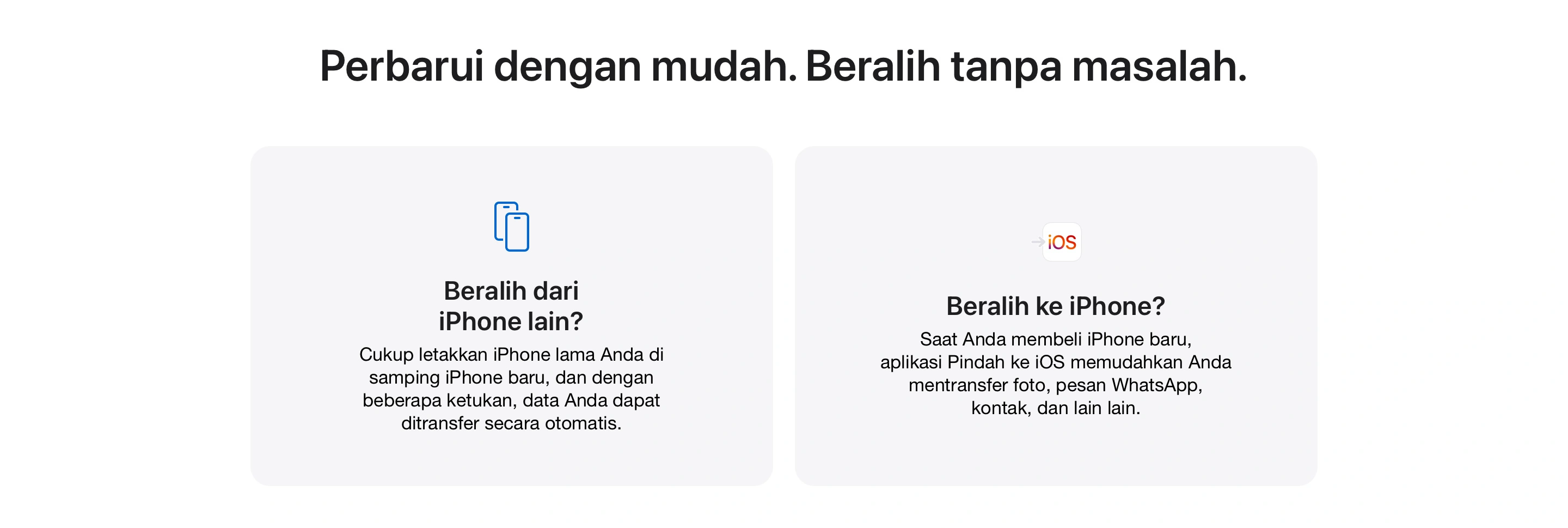 Perbarui dengan mudah. Beralih tanpa masalah.

Beralih dari
iPhone lain?

Cukup letakkan iPhone lama Anda di samping iPhone baru, dan dengan beberapa ketukan, data Anda dapat ditransfer secara otomatis.

iOS

Beralih ke iPhone?

Saat Anda membeli iPhone baru, aplikasi Pindah ke iOS memudahkan Anda mentransfer foto, pesan WhatsApp, kontak, dan lain lain.